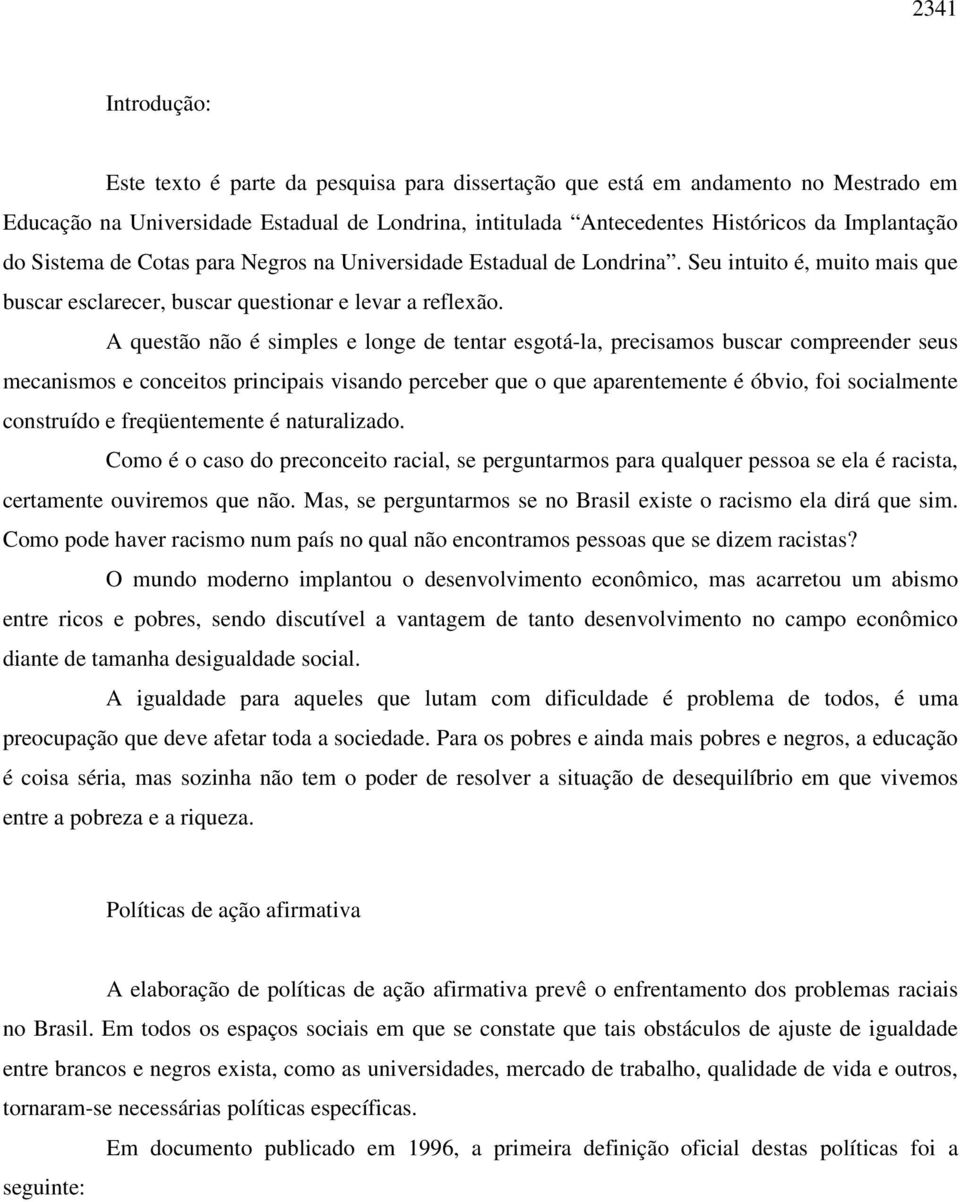 2341

Introdução:

Este texto é parte da pesquisa para dissertação que está em andamento no Mestrado em Educação na Universidade Estadual de Londrina, intitulada “Antecedentes Históricos da Implantação do Sistema de Cotas para Negros na Universidade Estadual de Londrina”. Seu intuito é, muito mais que buscar esclarecer, buscar questionar e levar a reflexão.

A questão não é simples e longe de tentar esgotá-la, precisamos buscar compreender seus mecanismos e conceitos principais visando perceber que o que aparentemente é óbvio, foi socialmente construído e freqüentemente é naturalizado.

Como é o caso do preconceito racial, se perguntarmos para qualquer pessoa se ela é racista, certamente ouviremos que não. Mas, se perguntarmos se no Brasil existe o racismo ela dirá que sim. Como pode haver racismo num país no qual não encontramos pessoas que se dizem racistas?

O mundo moderno implantou o desenvolvimento econômico, mas acarretou um abismo entre ricos e pobres, sendo discutível a vantagem de tanto desenvolvimento no campo econômico diante de tamanha desigualdade social.

A igualdade para aqueles que lutam com dificuldade é problema de todos, é uma preocupação que deve afetar toda a sociedade. Para os pobres e ainda mais pobres e negros, a educação é coisa séria, mas sozinha não tem o poder de resolver a situação de desequilíbrio em que vivemos entre a pobreza e a riqueza.

Políticas de ação afirmativa

A elaboração de políticas de ação afirmativa prevê o enfrentamento dos problemas raciais no Brasil. Em todos os espaços sociais em que se constate que tais obstáculos de ajuste de igualdade entre brancos e negros exista, como as universidades, mercado de trabalho, qualidade de vida e outros, tornaram-se necessárias políticas específicas.

Em documento publicado em 1996, a primeira definição oficial destas políticas foi a seguinte: